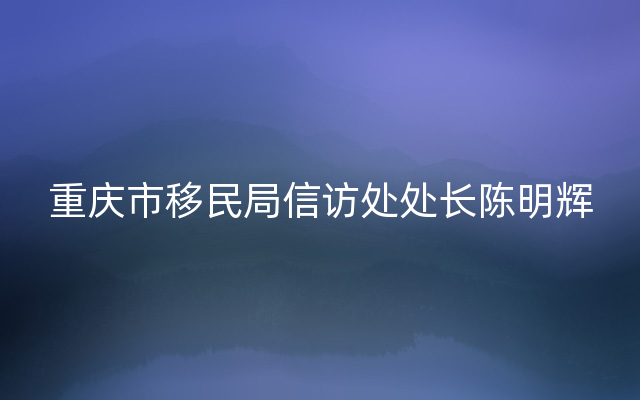 重庆市移民局信访处处长陈明辉